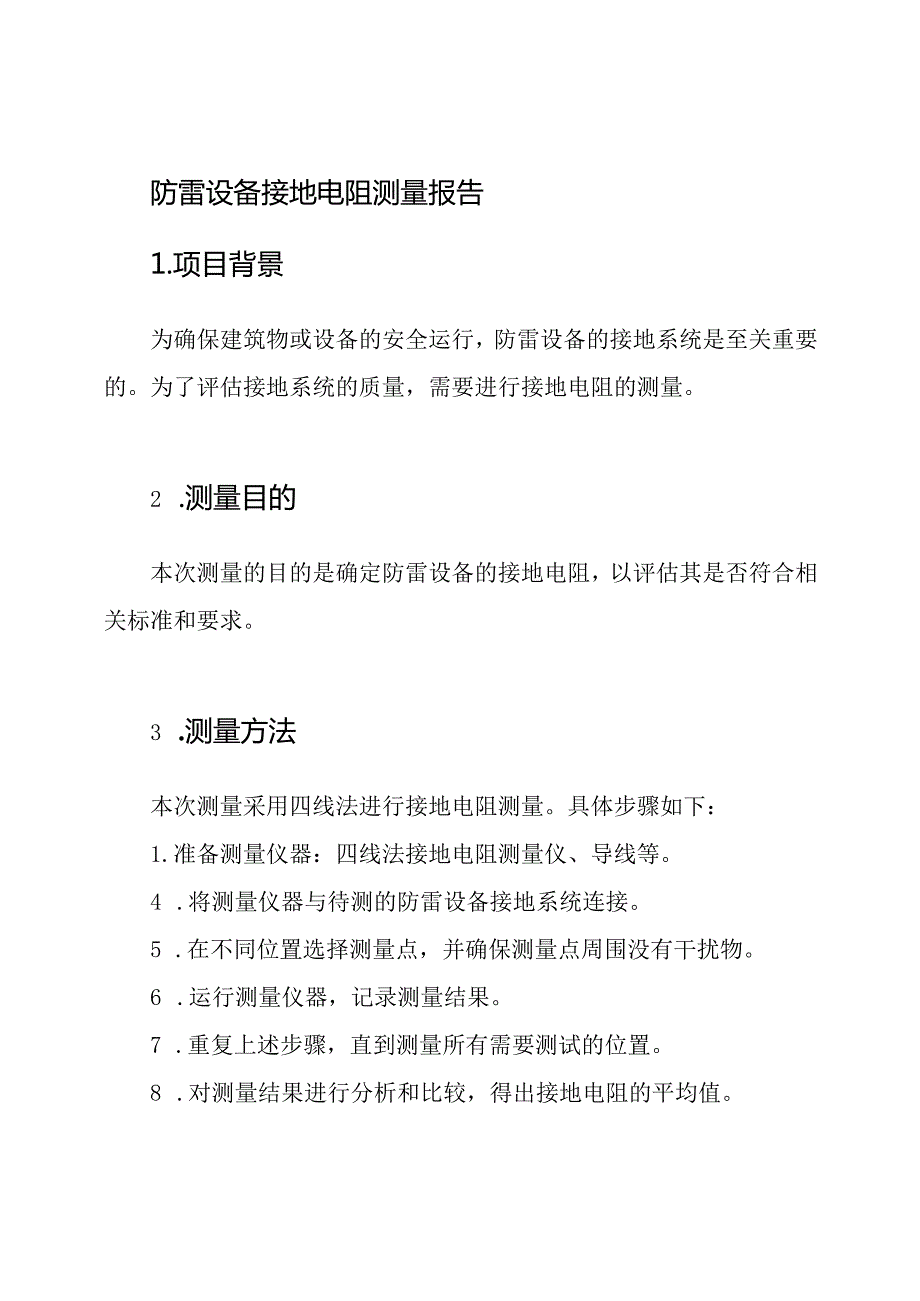 防雷设备接地电阻测量报告

1.项目背景

为确保建筑物或设备的安全运行，防雷设备的接地系统是至关重要的。为了评估接地系统的质量，需要进行接地电阻的测量。

2 .测量目的

本次测量的目的是确定防雷设备的接地电阻，以评估其是否符合相关标准和要求。

3 .测量方法

本次测量采用四线法进行接地电阻测量。具体步骤如下：

1.准备测量仪器：四线法接地电阻测量仪、导线等。

4 .将测量仪器与待测的防雷设备接地系统连接。

5 .在不同位置选择测量点，并确保测量点周围没有干扰物。

6 .运行测量仪器，记录测量结果。

7 .重复上述步骤，直到测量所有需要测试的位置。

8 .对测量结果进行分析和比较，得出接地电阻的平均值。